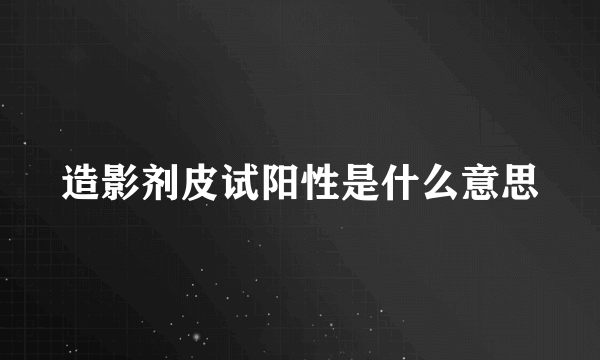 造影剂皮试阳性是什么意思